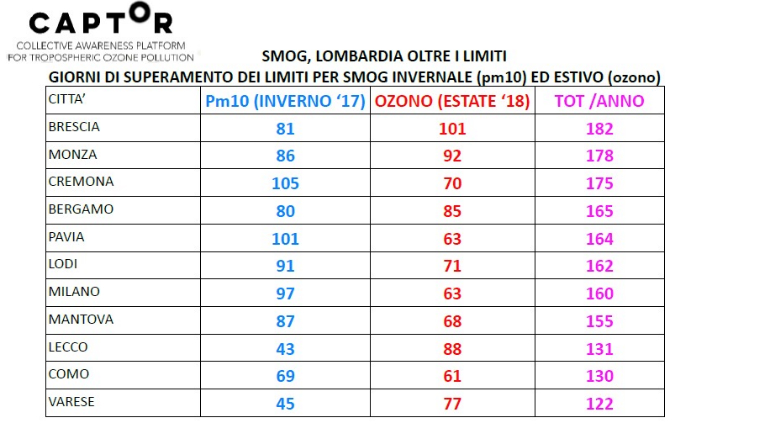 CAPTOR
COLLECTIVE AWARENESS PLATFORM
FOR TROPOSPHERIC OZONE POLLUTION

SMOG, LOMBARDIA OLTRE I LIMITI
GIORNI DI SUPERAMENTO DEI LIMITI PER SMOG INVERNALE (pm10) ED ESTIVO (ozono)

| CITTA' | Pm10 (INVERNO '17) | OZONO (ESTATE '18) | TOT /ANNO |
|---|---|---|---|
| BRESCIA | 81 | 101 | 182 |
| MONZA | 86 | 92 | 178 |
| CREMONA | 105 | 70 | 175 |
| BERGAMO | 80 | 85 | 165 |
| PAVIA | 101 | 63 | 164 |
| LODI | 91 | 71 | 162 |
| MILANO | 97 | 63 | 160 |
| MANTOVA | 87 | 68 | 155 |
| LECCO | 43 | 88 | 131 |
| COMO | 69 | 61 | 130 |
| VARESE | 45 | 77 | 122 |